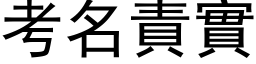 考名責實